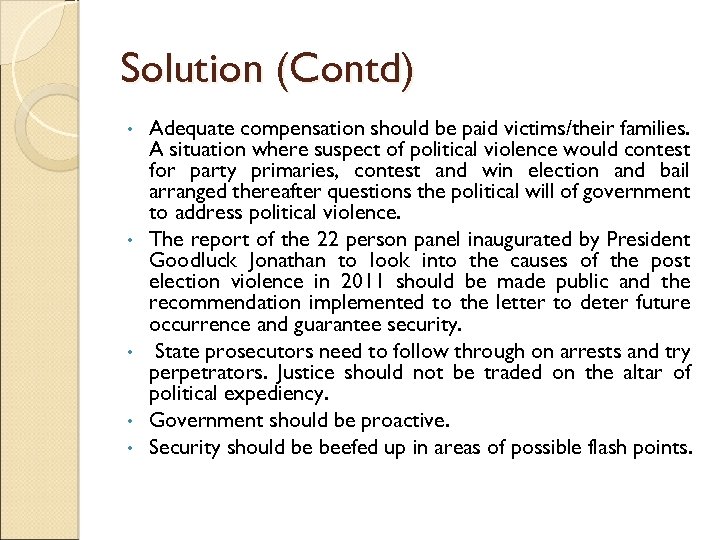 Solution (Contd)

• Adequate compensation should be paid victims/their families. A situation where suspect of political violence would contest for party primaries, contest and win election and bail arranged thereafter questions the political will of government to address political violence.

• The report of the 22 person panel inaugurated by President Goodluck Jonathan to look into the causes of the post election violence in 2011 should be made public and the recommendation implemented to the letter to deter future occurrence and guarantee security.

• State prosecutors need to follow through on arrests and try perpetrators. Justice should not be traded on the altar of political expediency.

• Government should be proactive.

• Security should be beefed up in areas of possible flash points.